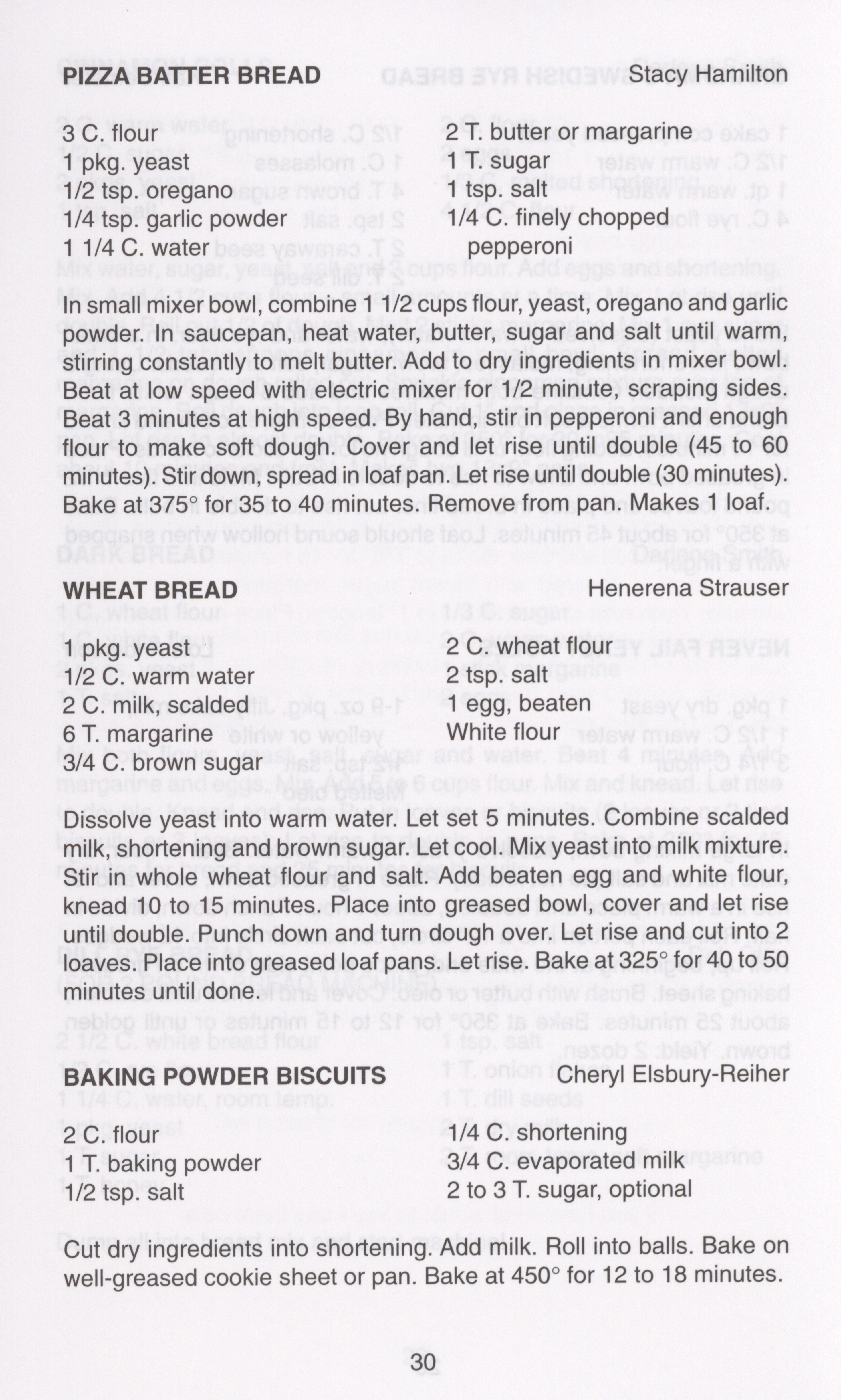 PIZZA BATTER BREAD Stacy Hamilton

3 C. flour
1 pkg. yeast
1/2 tsp. oregano
1/4 tsp. garlic powder
1 1/4 C. water

2 T. butter or margarine
1 T. sugar
1 tsp. salt
1/4 C. finely chopped pepperoni

In small mixer bowl, combine 1 1/2 cups flour, yeast, oregano and garlic powder. In saucepan, heat water, butter, sugar and salt until warm, stirring constantly to melt butter. Add to dry ingredients in mixer bowl. Beat at low speed with electric mixer for 1/2 minute, scraping sides. Beat 3 minutes at high speed. By hand, stir in pepperoni and enough flour to make soft dough. Cover and let rise until double (45 to 60 minutes). Stir down, spread in loaf pan. Let rise until double (30 minutes). Bake at 375° for 35 to 40 minutes. Remove from pan. Makes 1 loaf.

WHEAT BREAD Henerena Strauser

1 pkg. yeast
1/2 C. warm water
2 C. milk, scalded
6 T. margarine
3/4 C. brown sugar

2 C. wheat flour
2 tsp. salt
1 egg, beaten
White flour

Dissolve yeast into warm water. Let set 5 minutes. Combine scalded milk, shortening and brown sugar. Let cool. Mix yeast into milk mixture. Stir in whole wheat flour and salt. Add beaten egg and white flour, knead 10 to 15 minutes. Place into greased bowl, cover and let rise until double. Punch down and turn dough over. Let rise and cut into 2 loaves. Place into greased loaf pans. Let rise. Bake at 325° for 40 to 50 minutes until done.

BAKING POWDER BISCUITS Cheryl Elsbury-Reiher

2 C. flour
1 T. baking powder
1/2 tsp. salt

1/4 C. shortening
3/4 C. evaporated milk
2 to 3 T. sugar, optional

Cut dry ingredients into shortening. Add milk. Roll into balls. Bake on well-greased cookie sheet or pan. Bake at 450° for 12 to 18 minutes.

30